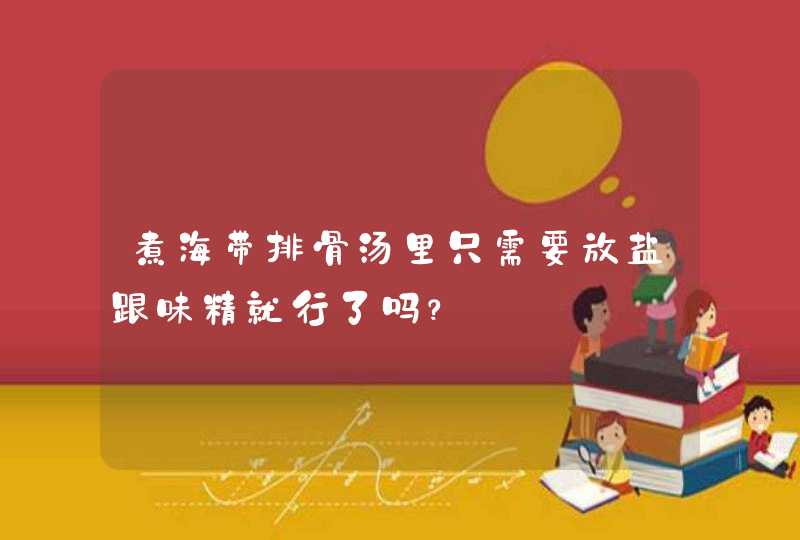 煮海带排骨汤里只需要放盐跟味精就行了吗？